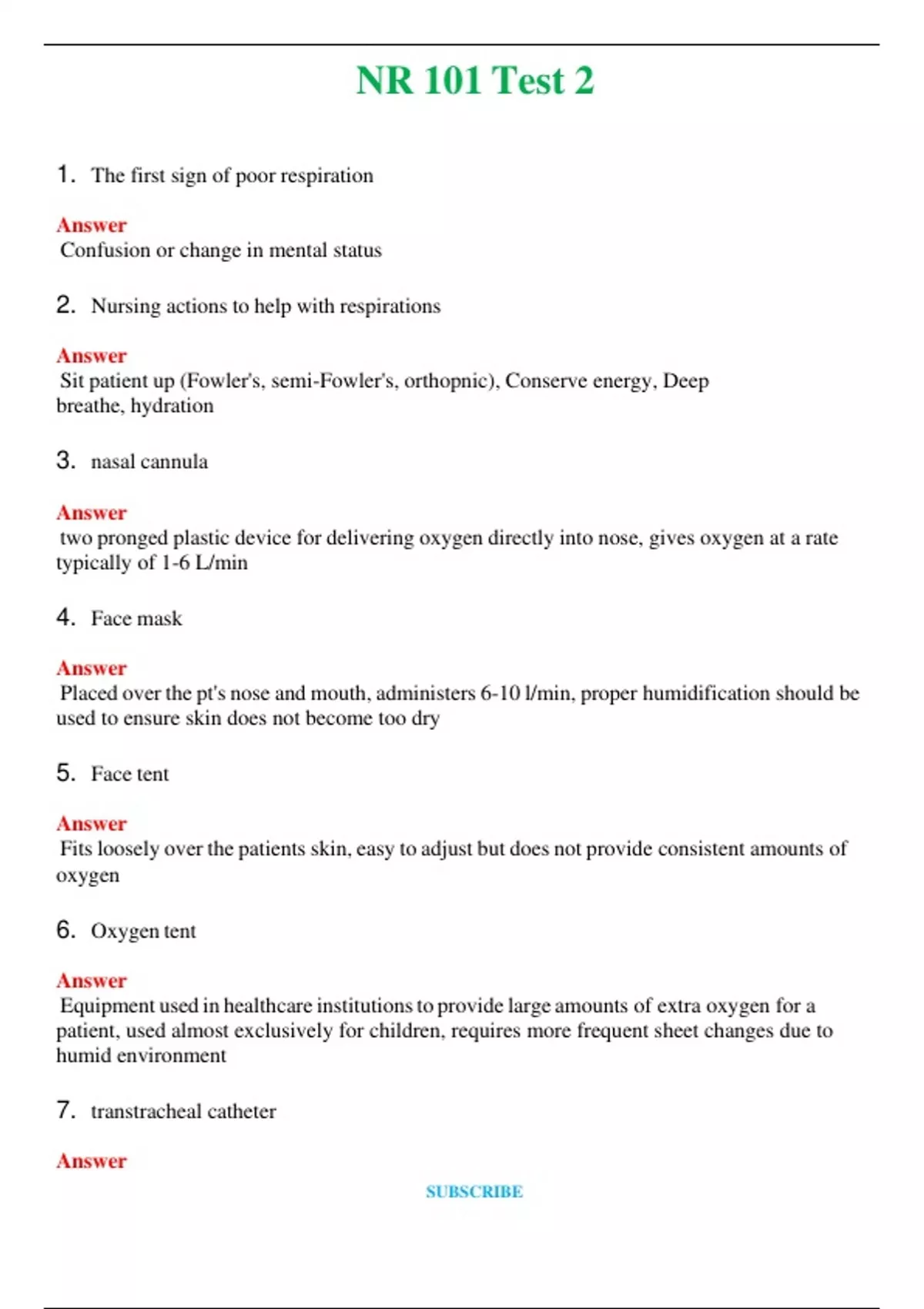 NR 101 Test 2

1. The first sign of poor respiration

Answer
Confusion or change in mental status

2. Nursing actions to help with respirations

Answer
Sit patient up (Fowler's, semi-Fowler's, orthopnic), Conserve energy, Deep breathe, hydration

3. nasal cannula

Answer
two pronged plastic device for delivering oxygen directly into nose, gives oxygen at a rate typically of 1-6 L/min

4. Face mask

Answer
Placed over the pt's nose and mouth, administers 6-10 l/min, proper humidification should be used to ensure skin does not become too dry

5. Face tent

Answer
Fits loosely over the patients skin, easy to adjust but does not provide consistent amounts of oxygen

6. Oxygen tent

Answer
Equipment used in healthcare institutions to provide large amounts of extra oxygen for a patient, used almost exclusively for children, requires more frequent sheet changes due to humid environment

7. transtracheal catheter

Answer

SUBSCRIBE